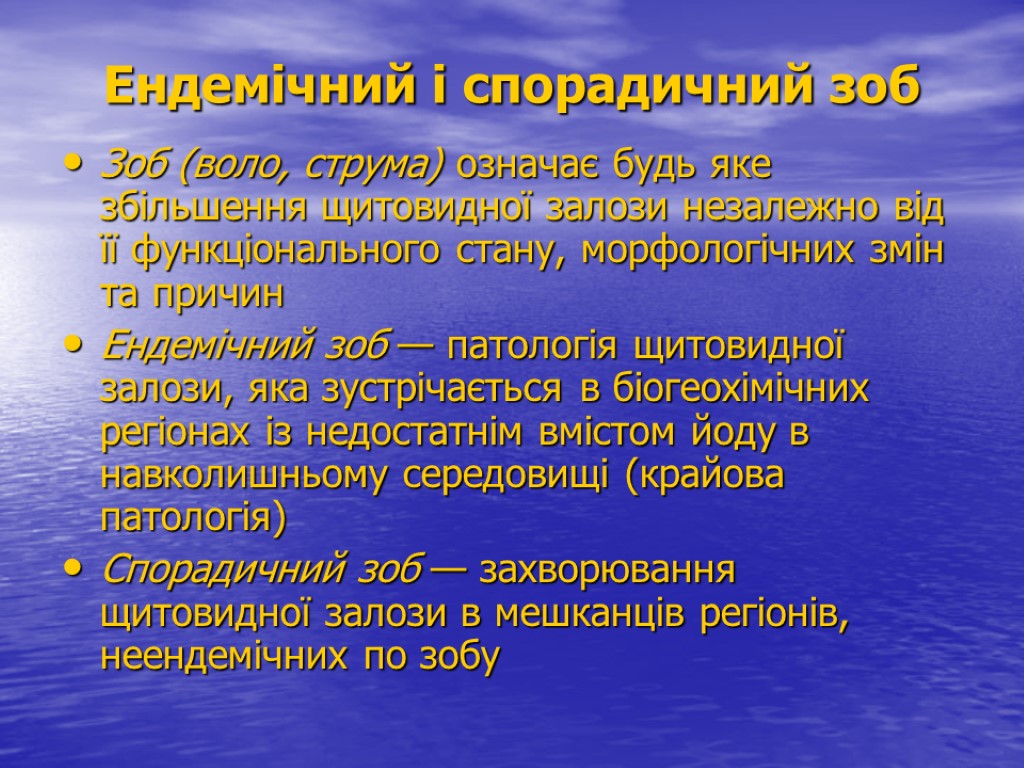 Ендемічний і спорадичний зоб

• Зоб (воло, струма) означає будь яке збільшення щитовидної залози незалежно від її функціонального стану, морфологічних змін та причин

• Ендемічний зоб — патологія щитовидної залози, яка зустрічається в біогеохімічних регіонах із недостатнім вмістом йоду в навколишньому середовищі (крайова патологія)

• Спорадичний зоб — захворювання щитовидної залози в мешканців регіонів, неендемічних по зобу